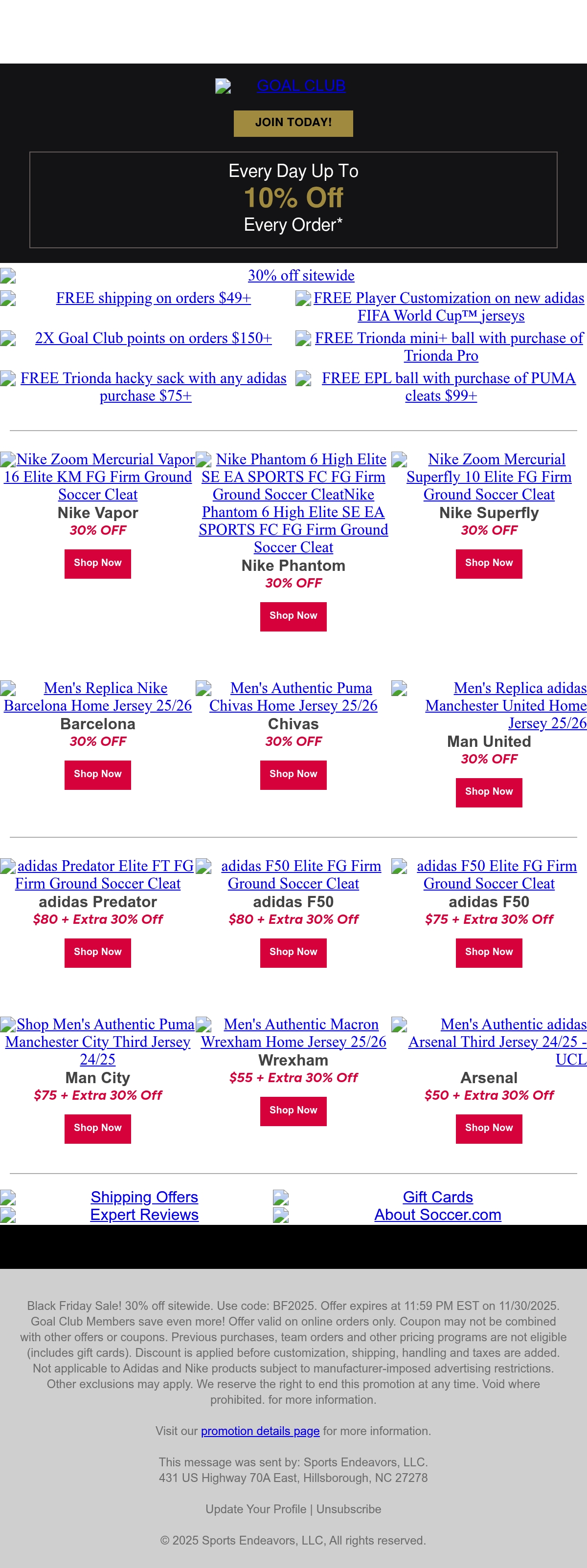 GOAL CLUB

JOIN TODAY!

Every Day Up To
10% Off
Every Order*

30% off sitewide

FREE shipping on orders $49+

FREE Player Customization on new adidas FIFA World Cup™ jerseys

2X Goal Club points on orders $150+

FREE Trionda mini+ ball with purchase of Trionda Pro

FREE Trionda hacky sack with any adidas purchase $75+

FREE EPL ball with purchase of PUMA cleats $99+

Nike Zoom Mercurial Vapor 16 Elite KM FG Firm Ground Soccer Cleat
Nike Vapor
30% OFF
Shop Now

Nike Phantom 6 High Elite SE EA SPORTS FC FG Firm Ground Soccer CleatNike Phantom 6 High Elite SE EA SPORTS FC FG Firm Ground Soccer Cleat
Nike Phantom
30% OFF
Shop Now

Nike Zoom Mercurial Superfly 10 Elite FG Firm Ground Soccer Cleat
Nike Superfly
30% OFF
Shop Now

Men's Replica Nike Barcelona Home Jersey 25/26
Barcelona
30% OFF
Shop Now

Men's Authentic Puma Chivas Home Jersey 25/26
Chivas
30% OFF
Shop Now

Men's Replica adidas Manchester United Home Jersey 25/26
Man United
30% OFF
Shop Now

adidas Predator Elite FT FG Firm Ground Soccer Cleat
adidas Predator
$80 + Extra 30% Off
Shop Now

adidas F50 Elite FG Firm Ground Soccer Cleat
adidas F50
$80 + Extra 30% Off
Shop Now

adidas F50 Elite FG Firm Ground Soccer Cleat
adidas F50
$75 + Extra 30% Off
Shop Now

Shop Men's Authentic Puma Manchester City Third Jersey 24/25
Man City
$75 + Extra 30% Off
Shop Now

Men's Authentic Macron Wrexham Home Jersey 25/26
Wrexham
$55 + Extra 30% Off
Shop Now

Men's Authentic adidas Arsenal Third Jersey 24/25 - UCL
Arsenal
$50 + Extra 30% Off
Shop Now

Shipping Offers
Expert Reviews
Gift Cards
About Soccer.com

Black Friday Sale! 30% off sitewide. Use code: BF2025. Offer expires at 11:59 PM EST on 11/30/2025. Goal Club Members save even more! Offer valid on online orders only. Coupon may not be combined with other offers or coupons. Previous purchases, team orders and other pricing programs are not eligible (includes gift cards). Discount is applied before customization, shipping, handling and taxes are added. Not applicable to Adidas and Nike products subject to manufacturer-imposed advertising restrictions. Other exclusions may apply. We reserve the right to end this promotion at any time. Void where prohibited. for more information.

Visit our promotion details page for more information.

This message was sent by: Sports Endeavors, LLC.
431 US Highway 70A East, Hillsborough, NC 27278

Update Your Profile | Unsubscribe

© 2025 Sports Endeavors, LLC, All rights reserved.